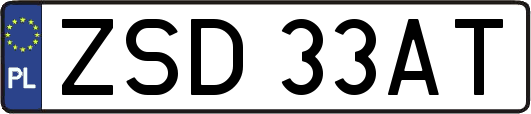 PL
ZSD 33AT